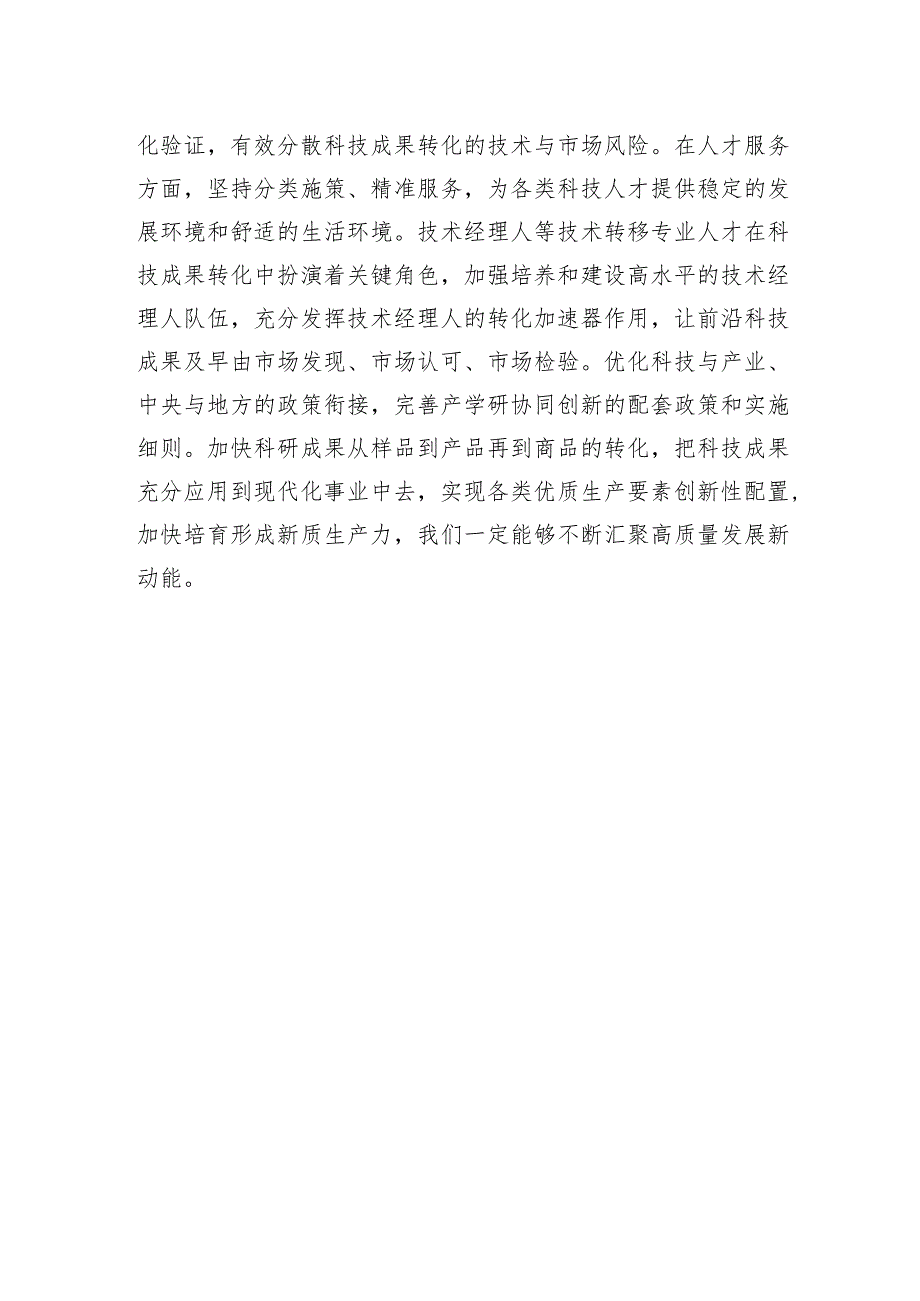 化验证，有效分散科技成果转化的技术与市场风险。在人才服务方面，坚持分类施策、精准服务，为各类科技人才提供稳定的发展环境和舒适的生活环境。技术经理人等技术转移专业人才在科技成果转化中扮演着关键角色，加强培养和建设高水平的技术经理人队伍，充分发挥技术经理人的转化加速器作用，让前沿科技成果及早由市场发现、市场认可、市场检验。优化科技与产业、中央与地方的政策衔接，完善产学研协同创新的配套政策和实施细则。加快科研成果从样品到产品再到商品的转化，把科技成果充分应用到现代化事业中去，实现各类优质生产要素创新性配置，加快培育形成新质生产力，我们一定能够不断汇聚高质量发展新动能。